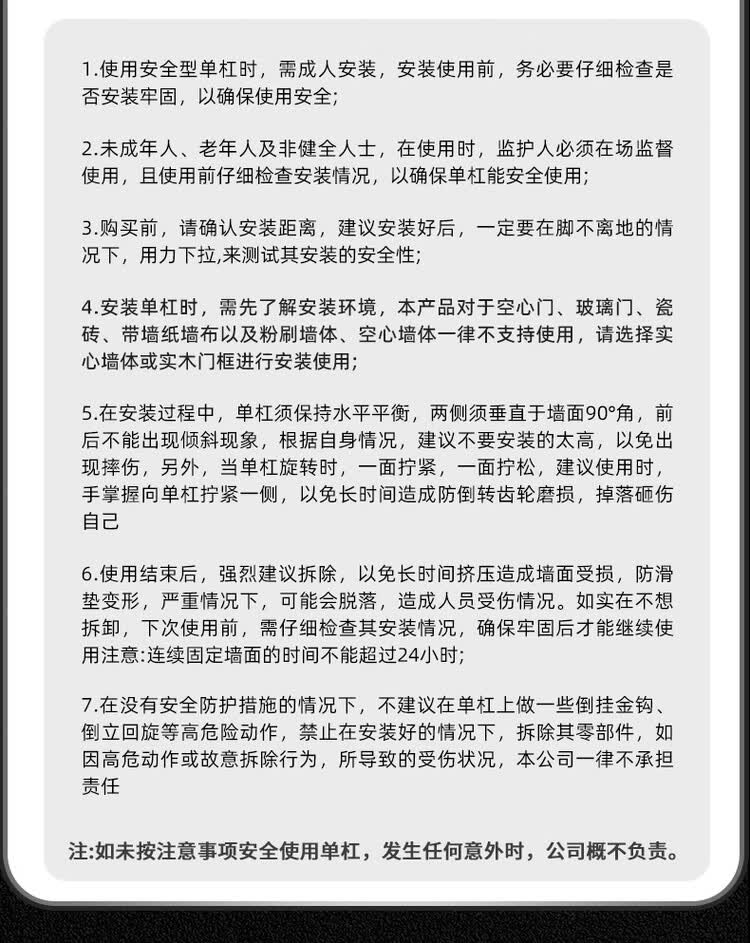 1.使用安全型单杠时，需成人安装，安装使用前，务必要仔细检查是否安装牢固，以确保使用安全；

2.未成年人、老年人及非健全人士，在使用时，监护人必须在场监督使用，且使用前仔细检查安装情况，以确保单杠能安全使用；

3.购买前，请确认安装距离，建议安装好后，一定要在脚不离地的情况下，用力下拉,来测试其安装的安全性；

4.安装单杠时，需先了解安装环境，本产品对于空心门、玻璃门、瓷砖、带墙纸墙布以及粉刷墙体、空心墙体一律不支持使用，请选择实心墙体或实木门框进行安装使用；

5.在安装过程中，单杠须保持水平平衡，两侧须垂直于墙面90°角，前后不能出现倾斜现象，根据自身情况，建议不要安装的太高，以免出现摔伤，另外，当单杠旋转时，一面拧紧，一面拧松，建议使用时，手掌握向单杠拧紧一侧，以免长时间造成防倒转齿轮磨损，掉落砸伤自己

6.使用结束后，强烈建议拆除，以免长时间挤压造成墙面受损，防滑垫变形，严重情况下，可能会脱落，造成人员受伤情况。如实在不想拆卸，下次使用前，需仔细检查其安装情况，确保牢固后才能继续使用注意:连续固定墙面的时间不能超过24小时；

7.在没有安全防护措施的情况下，不建议在单杠上做一些倒挂金钩、倒立回旋等高危险动作，禁止在安装好的情况下，拆除其零部件，如因高危动作或故意拆除行为，所导致的受伤状况，本公司一律不承担责任

注:如未按注意事项安全使用单杠，发生任何意外时，公司概不负责。